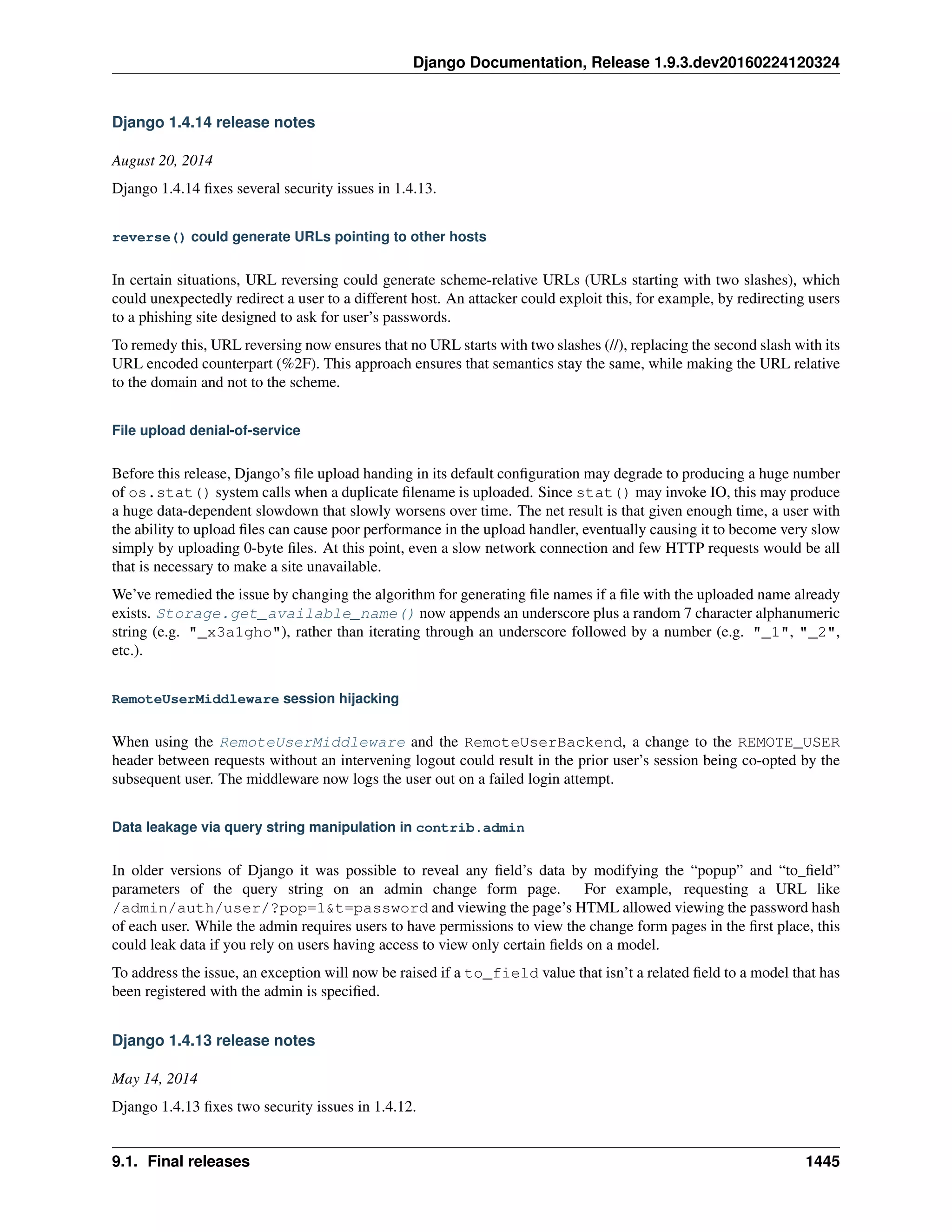 Django Documentation, Release 1.9.3.dev20160224120324

Django 1.4.14 release notes

August 20, 2014

Django 1.4.14 fixes several security issues in 1.4.13.

reverse() could generate URLs pointing to other hosts

In certain situations, URL reversing could generate scheme-relative URLs (URLs starting with two slashes), which could unexpectedly redirect a user to a different host. An attacker could exploit this, for example, by redirecting users to a phishing site designed to ask for user's passwords.

To remedy this, URL reversing now ensures that no URL starts with two slashes (//), replacing the second slash with its URL encoded counterpart (%2F). This approach ensures that semantics stay the same, while making the URL relative to the domain and not to the scheme.

File upload denial-of-service

Before this release, Django's file upload handing in its default configuration may degrade to producing a huge number of os.stat() system calls when a duplicate filename is uploaded. Since stat() may invoke IO, this may produce a huge data-dependent slowdown that slowly worsens over time. The net result is that given enough time, a user with the ability to upload files can cause poor performance in the upload handler, eventually causing it to become very slow simply by uploading 0-byte files. At this point, even a slow network connection and few HTTP requests would be all that is necessary to make a site unavailable.

We've remedied the issue by changing the algorithm for generating file names if a file with the uploaded name already exists. Storage.get_available_name() now appends an underscore plus a random 7 character alphanumeric string (e.g. "_x3a1gho"), rather than iterating through an underscore followed by a number (e.g. "_1", "_2", etc.).

RemoteUserMiddleware session hijacking

When using the RemoteUserMiddleware and the RemoteUserBackend, a change to the REMOTE_USER header between requests without an intervening logout could result in the prior user's session being co-opted by the subsequent user. The middleware now logs the user out on a failed login attempt.

Data leakage via query string manipulation in contrib.admin

In older versions of Django it was possible to reveal any field's data by modifying the "popup" and "to_field" parameters of the query string on an admin change form page. For example, requesting a URL like /admin/auth/user/?pop=1&t=password and viewing the page's HTML allowed viewing the password hash of each user. While the admin requires users to have permissions to view the change form pages in the first place, this could leak data if you rely on users having access to view only certain fields on a model.

To address the issue, an exception will now be raised if a to_field value that isn't a related field to a model that has been registered with the admin is specified.

Django 1.4.13 release notes

May 14, 2014

Django 1.4.13 fixes two security issues in 1.4.12.

9.1. Final releases 1445